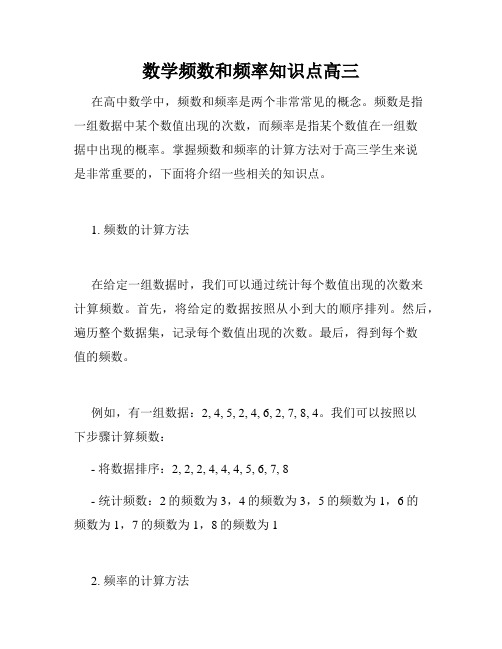 数学频数和频率知识点高三

在高中数学中，频数和频率是两个非常常见的概念。频数是指一组数据中某个数值出现的次数，而频率是指某个数值在一组数据中出现的概率。掌握频数和频率的计算方法对于高三学生来说是非常重要的，下面将介绍一些相关的知识点。

1. 频数的计算方法

在给定一组数据时，我们可以通过统计每个数值出现的次数来计算频数。首先，将给定的数据按照从小到大的顺序排列。然后，遍历整个数据集，记录每个数值出现的次数。最后，得到每个数值的频数。

例如，有一组数据：2, 4, 5, 2, 4, 6, 2, 7, 8, 4。我们可以按照以下步骤计算频数：

- 将数据排序：2, 2, 2, 4, 4, 4, 5, 6, 7, 8

- 统计频数：2 的频数为 3，4 的频数为 3，5 的频数为 1，6 的频数为 1，7 的频数为 1，8 的频数为 1

2. 频率的计算方法